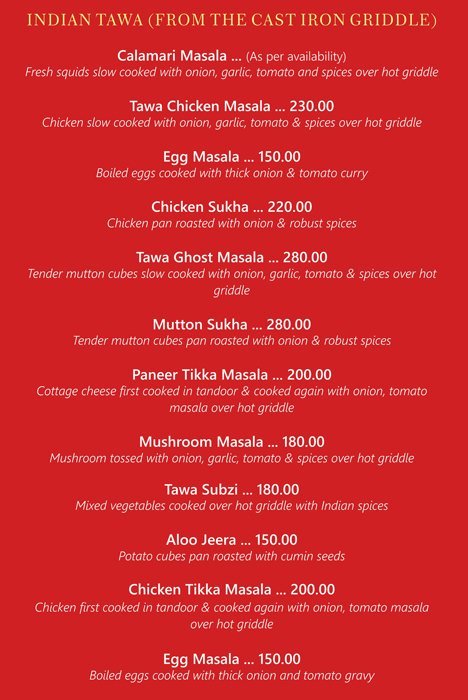 INDIAN TAWA (FROM THE CAST IRON GRIDDLE)

Calamari Masala ... (As per availability)
Fresh squids slow cooked with onion, garlic, tomato and spices over hot griddle

Tawa Chicken Masala ... 230.00
Chicken slow cooked with onion, garlic, tomato & spices over hot griddle

Egg Masala ... 150.00
Boiled eggs cooked with thick onion & tomato curry

Chicken Sukha ... 220.00
Chicken pan roasted with onion & robust spices

Tawa Ghost Masala ... 280.00
Tender mutton cubes slow cooked with onion, garlic, tomato & spices over hot griddle

Mutton Sukha ... 280.00
Tender mutton cubes pan roasted with onion & robust spices

Paneer Tikka Masala ... 200.00
Cottage cheese first cooked in tandoor & cooked again with onion, tomato masala over hot griddle

Mushroom Masala ... 180.00
Mushroom tossed with onion, garlic, tomato & spices over hot griddle

Tawa Subzi ... 180.00
Mixed vegetables cooked over hot griddle with Indian spices

Aloo Jeera ... 150.00
Potato cubes pan roasted with cumin seeds

Chicken Tikka Masala ... 200.00
Chicken first cooked in tandoor & cooked again with onion, tomato masala over hot griddle

Egg Masala ... 150.00
Boiled eggs cooked with thick onion and tomato gravy